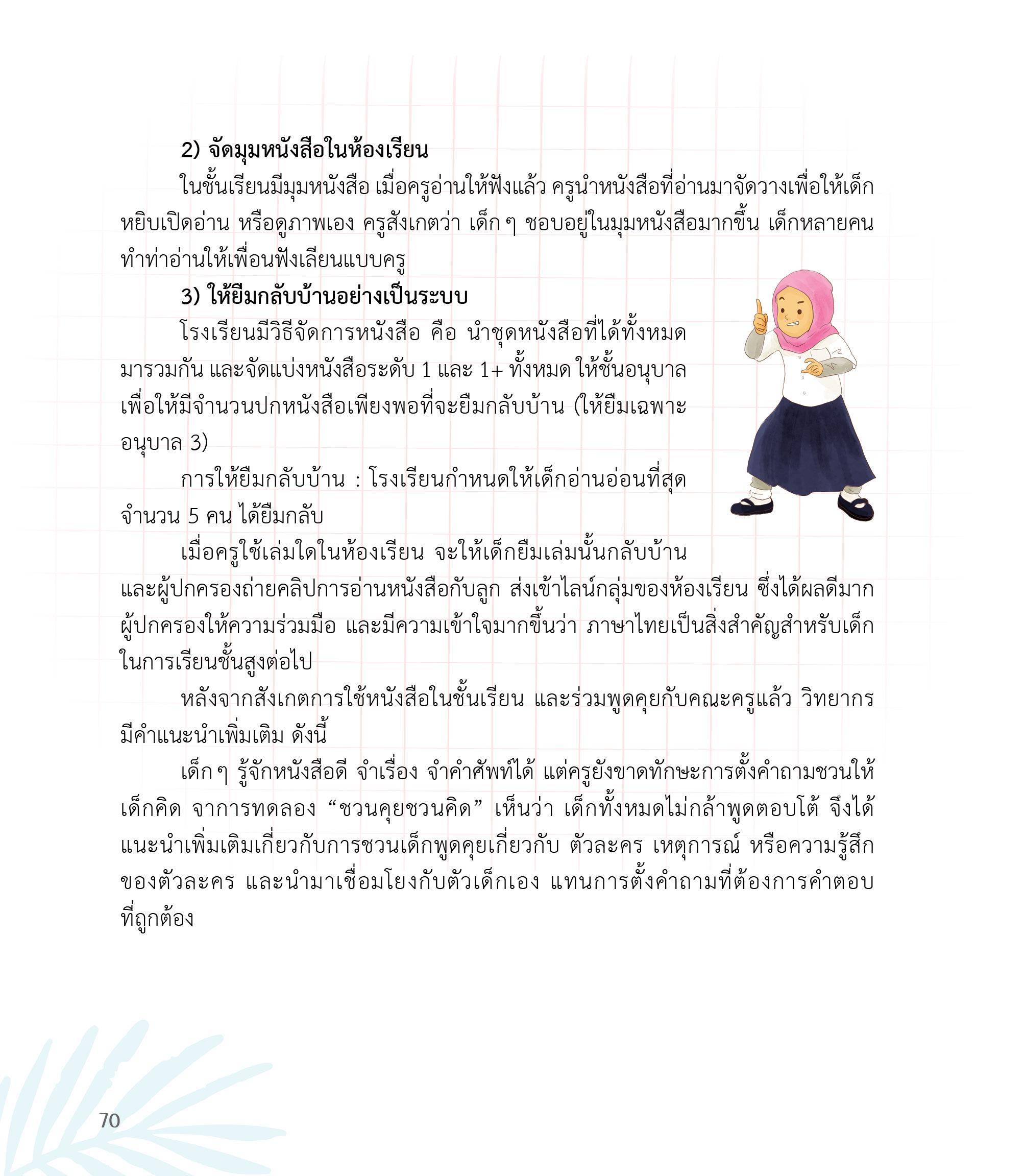 2) จัดมุมหนังสือในห้องเรียน

ในชั้นเรียนมีมุมหนังสือ เมื่อครูอ่านให้ฟังแล้ว ครูนำหนังสือที่อ่านมาจัดวางเพื่อให้เด็กหยิบเปิดอ่าน หรือดูภาพเอง ครูสังเกตว่า เด็ก ๆ ชอบอยู่ในมุมหนังสือมากขึ้น เด็กหลายคนทำท่าอ่านให้เพื่อนฟังเลียนแบบครู

3) ให้ยืมกลับบ้านอย่างเป็นระบบ

โรงเรียนมีวิธีจัดการหนังสือ คือ นำชุดหนังสือที่ได้ทั้งหมดมารวมกัน และจัดแบ่งหนังสือระดับ 1 และ 1+ ทั้งหมด ให้ชั้นอนุบาล เพื่อให้มีจำนวนปกหนังสือเพียงพอที่จะยืมกลับบ้าน (ให้ยืมเฉพาะอนุบาล 3)

การให้ยืมกลับบ้าน : โรงเรียนกำหนดให้เด็กอ่านอ่อนที่สุด จำนวน 5 คน ได้ยืมกลับ

เมื่อครูใช้เล่มใดในห้องเรียน จะให้เด็กยืมเล่มนั้นกลับบ้าน และผู้ปกครองถ่ายคลิปการอ่านหนังสือกับลูก ส่งเข้าไลน์กลุ่มของห้องเรียน ซึ่งได้ผลดีมาก ผู้ปกครองให้ความร่วมมือ และมีความเข้าใจมากขึ้นว่า ภาษาไทยเป็นสิ่งสำคัญสำหรับเด็กในการเรียนชั้นสูงต่อไป

หลังจากสังเกตการใช้หนังสือในชั้นเรียน และร่วมพูดคุยกับคณะครูแล้ว วิทยากรมีคำแนะนำเพิ่มเติม ดังนี้

เด็ก ๆ รู้จักหนังสือดี จำเรื่อง จำคำศัพท์ได้ แต่ครูยังขาดทักษะการตั้งคำถามชวนให้เด็กคิด จากการทดลอง “ชวนคุยชวนคิด” เห็นว่า เด็กทั้งหมดไม่กล้าพูดตอบโต้ จึงได้แนะนำเพิ่มเติมเกี่ยวกับการชวนเด็กพูดคุยเกี่ยวกับ ตัวละคร เหตุการณ์ หรือความรู้สึกของตัวละคร และนำมาเชื่อมโยงกับตัวเด็กเอง แทนการตั้งคำถามที่ต้องการคำตอบที่ถูกต้อง

70